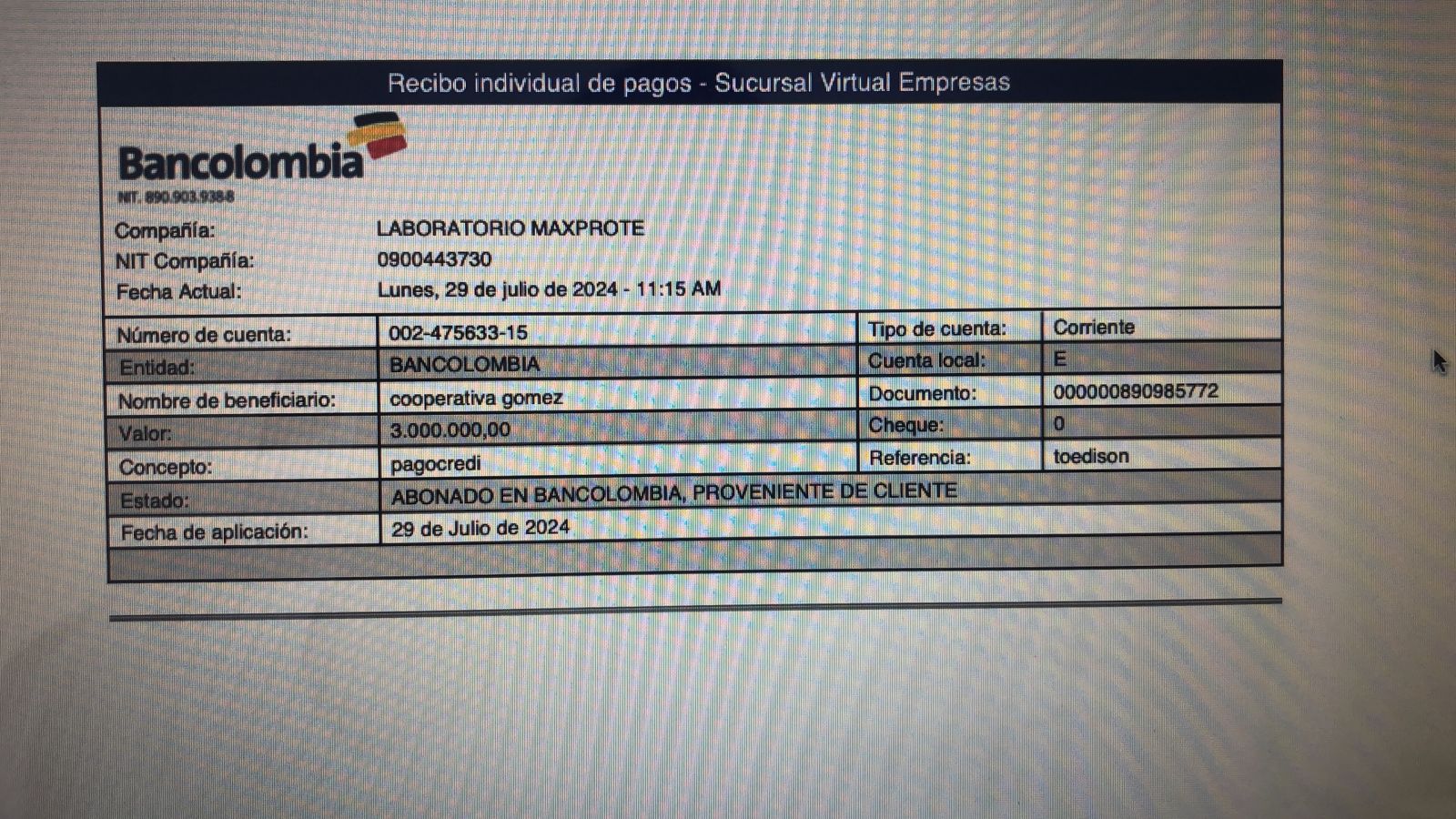 Recibo individual de pagos - Sucursal Virtual Empresas

Bancolombia
NIT. 890.903.938-8

Compañía: LABORATORIO MAXPROTE
NIT Compañía: 0900443730
Fecha Actual: Lunes, 29 de julio de 2024 - 11:15 AM

| Número de cuenta: | 002-475633-15 | Tipo de cuenta: | Corriente |
|---|---|---|---|
| Entidad: | BANCOLOMBIA | Cuenta local: | E |
| Nombre de beneficiario: | cooperativa gomez | Documento: | 000000890985772 |
| Valor: | 3.000.000,00 | Cheque: | 0 |
| Concepto: | pagocredi | Referencia: | toedison |
| Estado: | ABONADO EN BANCOLOMBIA, PROVENIENTE DE CLIENTE | | |
| Fecha de aplicación: | 29 de Julio de 2024 | | |